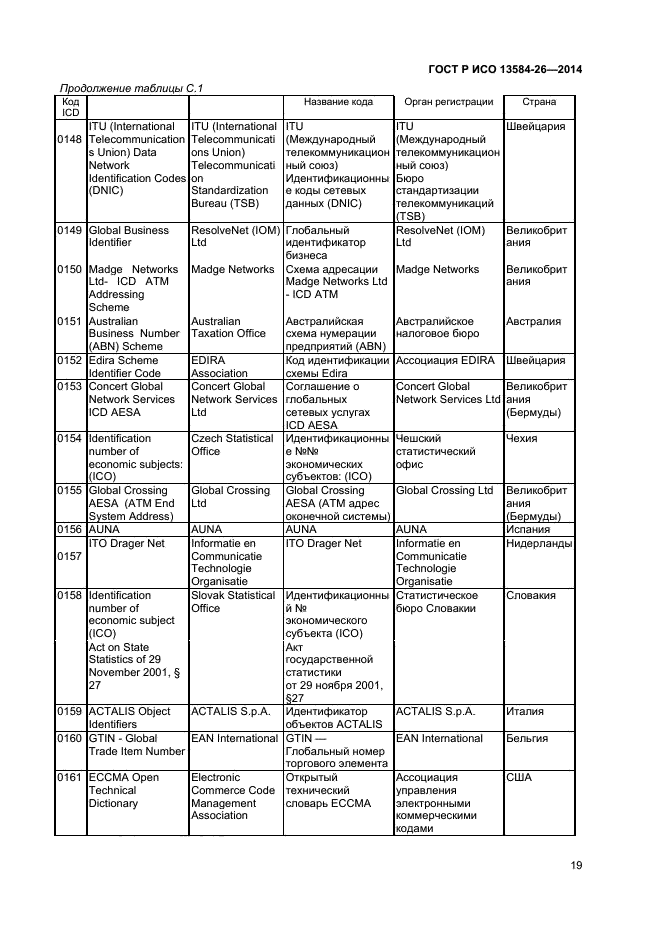 ГОСТ Р ИСО 13584-26—2014

Продолжение таблицы С.1

| Код ICD | | | Название кода | Орган регистрации | Страна |
|---|---|---|---|---|---|
| 0148 | ITU (International Telecommunications Union) Data Network Identification Codes (DNIC) | ITU (International Telecommunications Union) Telecommunication Standardization Bureau (TSB) | ITU (Международный телекоммуникационный союз) Идентификационные коды сетевых данных (DNIC) | ITU (Международный телекоммуникационный союз) Бюро стандартизации телекоммуникаций (TSB) | Швейцария |
| 0149 | Global Business Identifier | ResolveNet (IOM) Ltd | Глобальный идентификатор бизнеса | ResolveNet (IOM) Ltd | Великобритания |
| 0150 | Madge Networks Ltd- ICD ATM Addressing Scheme | Madge Networks | Схема адресации Madge Networks Ltd - ICD ATM | Madge Networks | Великобритания |
| 0151 | Australian Business Number (ABN) Scheme | Australian Taxation Office | Австралийская схема нумерации предприятий (ABN) | Австралийское налоговое бюро | Австралия |
| 0152 | Edira Scheme Identifier Code | EDIRA Association | Код идентификации схемы Edira | Ассоциация EDIRA | Швейцария |
| 0153 | Concert Global Network Services ICD AESA | Concert Global Network Services Ltd | Соглашение о глобальных сетевых услугах ICD AESA | Concert Global Network Services Ltd | Великобритания (Бермуды) |
| 0154 | Identification number of economic subjects: (ICO) | Czech Statistical Office | Идентификационные №№ экономических субъектов: (ICO) | Чешский статистический офис | Чехия |
| 0155 | Global Crossing AESA (ATM End System Address) | Global Crossing Ltd | Global Crossing AESA (ATM адрес оконечной системы) | Global Crossing Ltd | Великобритания (Бермуды) |
| 0156 | AUNA | AUNA | AUNA | AUNA | Испания |
| 0157 | ITO Drager Net | Informatie en Communicatie Technologie Organisatie | ITO Drager Net | Informatie en Communicatie Technologie Organisatie | Нидерланды |
| 0158 | Identification number of economic subject (ICO) Act on State Statistics of 29 November 2001, § 27 | Slovak Statistical Office | Идентификационный № экономического субъекта (ICO) Акт государственной статистики от 29 ноября 2001, §27 | Статистическое бюро Словакии | Словакия |
| 0159 | ACTALIS Object Identifiers | ACTALIS S.p.A. | Идентификатор объектов ACTALIS | ACTALIS S.p.A. | Италия |
| 0160 | GTIN - Global Trade Item Number | EAN International | GTIN — Глобальный номер торгового элемента | EAN International | Бельгия |
| 0161 | ECCMA Open Technical Dictionary | Electronic Commerce Code Management Association | Открытый технический словарь ECCMA | Ассоциация управления электронными коммерческими кодами | США |

19